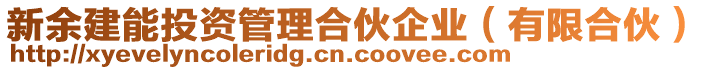 新余建能投资管理合伙企业（有限合伙）
http://xyevelyncoleridg.cn.coovee.com